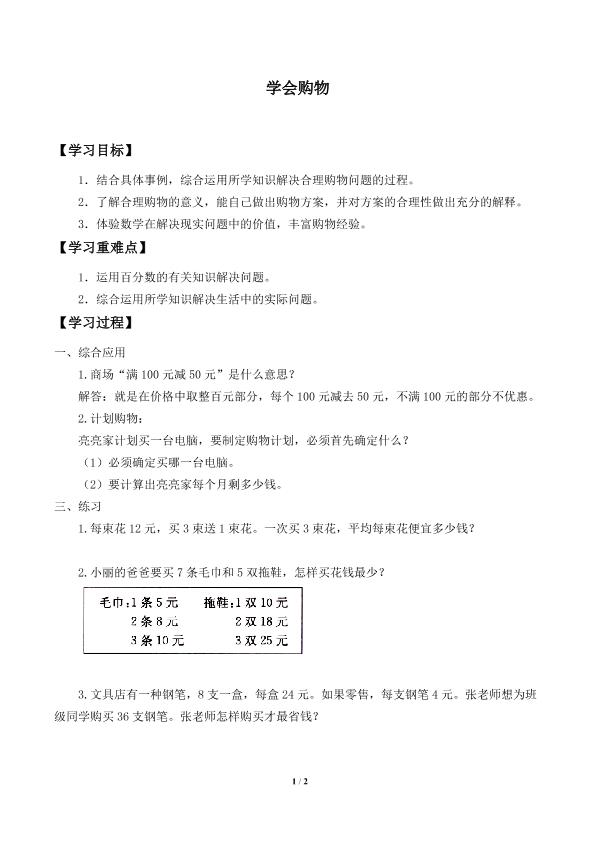 学会购物

【学习目标】

1．结合具体事例，综合运用所学知识解决合理购物问题的过程。

2．了解合理购物的意义，能自己做出购物方案，并对方案的合理性做出充分的解释。

3．体验数学在解决现实问题中的价值，丰富购物经验。

【学习重难点】

1．运用百分数的有关知识解决问题。

2．综合运用所学知识解决生活中的实际问题。

【学习过程】

一、综合应用

1.商场“满100元减50元”是什么意思？

解答：就是在价格中取整百元部分，每个100元减去50元，不满100元的部分不优惠。

2.计划购物：

亮亮家计划买一台电脑，要制定购物计划，必须首先确定什么？

（1）必须确定买哪一台电脑。

（2）要计算出亮亮家每个月剩多少钱。

三、练习

1.每束花12元，买3束送1束花。一次买3束花，平均每束花便宜多少钱？

2.小丽的爸爸要买7条毛巾和5双拖鞋，怎样买花钱最少？

毛巾：1条5元
2条8元
3条10元

拖鞋：1双10元
2双18元
3双25元

3.文具店有一种钢笔，8支一盒，每盒24元。如果零售，每支钢笔4元。张老师想为班级同学购买36支钢笔。张老师怎样购买才最省钱？

1 / 2